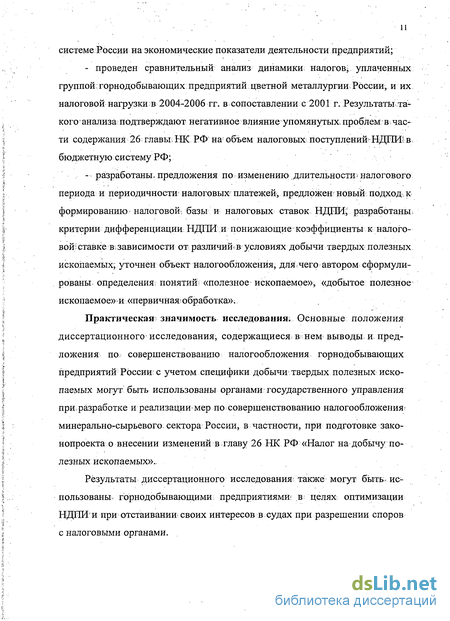 11

системе России на экономические показатели деятельности предприятий;

- проведен сравнительный анализ динамики налогов, уплаченных группой горнодобывающих предприятий цветной металлургии России, и их налоговой нагрузки в 2004-2006 гг. в сопоставлении с 2001 г. Результаты такого анализа подтверждают негативное влияние упомянутых проблем в части содержания 26 главы НК РФ на объем налоговых поступлений НДПИ в бюджетную систему РФ;

- разработаны предложения по изменению длительности налогового периода и периодичности налоговых платежей, предложен новый подход к формированию налоговой базы и налоговых ставок НДПИ, разработаны критерии дифференциации НДПИ и понижающие коэффициенты к налоговой ставке в зависимости от различий в условиях добычи твердых полезных ископаемых, уточнен объект налогообложения, для чего автором сформулированы определения понятий «полезное ископаемое», «добытое полезное ископаемое» и «первичная обработка».

Практическая значимость исследования. Основные положения диссертационного исследования, содержащиеся в нем выводы и предложения по совершенствованию налогообложения горнодобывающих предприятий России с учетом специфики добычи твердых полезных ископаемых могут быть использованы органами государственного управления при разработке и реализации мер по совершенствованию налогообложения минерально-сырьевого сектора России, в частности, при подготовке законопроекта о внесении изменений в главу 26 НК РФ «Налог на добычу полезных ископаемых».

Результаты диссертационного исследования также могут быть использованы горнодобывающими предприятиями в целях оптимизации НДПИ и при отстаивании своих интересов в судах при разрешении споров с налоговыми органами.

dsLib.net
библиотека диссертаций